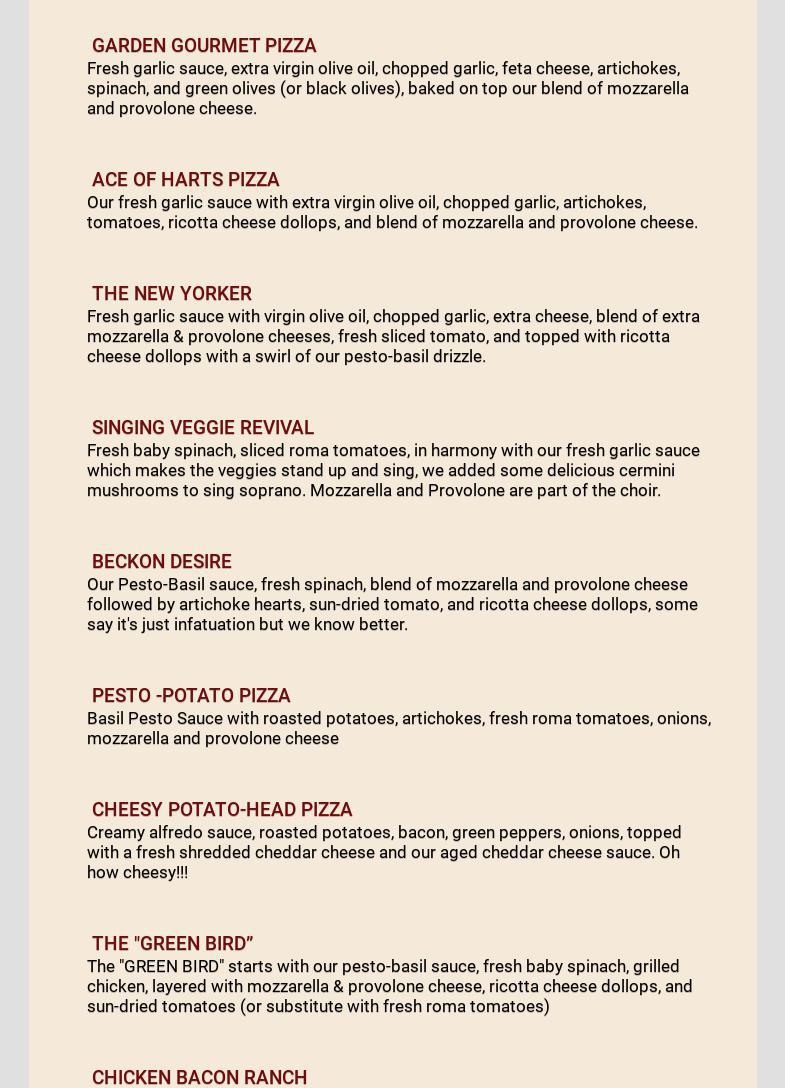 GARDEN GOURMET PIZZA
Fresh garlic sauce, extra virgin olive oil, chopped garlic, feta cheese, artichokes, spinach, and green olives (or black olives), baked on top our blend of mozzarella and provolone cheese.

ACE OF HARTS PIZZA
Our fresh garlic sauce with extra virgin olive oil, chopped garlic, artichokes, tomatoes, ricotta cheese dollops, and blend of mozzarella and provolone cheese.

THE NEW YORKER
Fresh garlic sauce with virgin olive oil, chopped garlic, extra cheese, blend of extra mozzarella & provolone cheeses, fresh sliced tomato, and topped with ricotta cheese dollops with a swirl of our pesto-basil drizzle.

SINGING VEGGIE REVIVAL
Fresh baby spinach, sliced roma tomatoes, in harmony with our fresh garlic sauce which makes the veggies stand up and sing, we added some delicious cermini mushrooms to sing soprano. Mozzarella and Provolone are part of the choir.

BECKON DESIRE
Our Pesto-Basil sauce, fresh spinach, blend of mozzarella and provolone cheese followed by artichoke hearts, sun-dried tomato, and ricotta cheese dollops, some say it's just infatuation but we know better.

PESTO -POTATO PIZZA
Basil Pesto Sauce with roasted potatoes, artichokes, fresh roma tomatoes, onions, mozzarella and provolone cheese

CHEESY POTATO-HEAD PIZZA
Creamy alfredo sauce, roasted potatoes, bacon, green peppers, onions, topped with a fresh shredded cheddar cheese and our aged cheddar cheese sauce. Oh how cheesy!!!

THE "GREEN BIRD”
The "GREEN BIRD" starts with our pesto-basil sauce, fresh baby spinach, grilled chicken, layered with mozzarella & provolone cheese, ricotta cheese dollops, and sun-dried tomatoes (or substitute with fresh roma tomatoes)

CHICKEN BACON RANCH